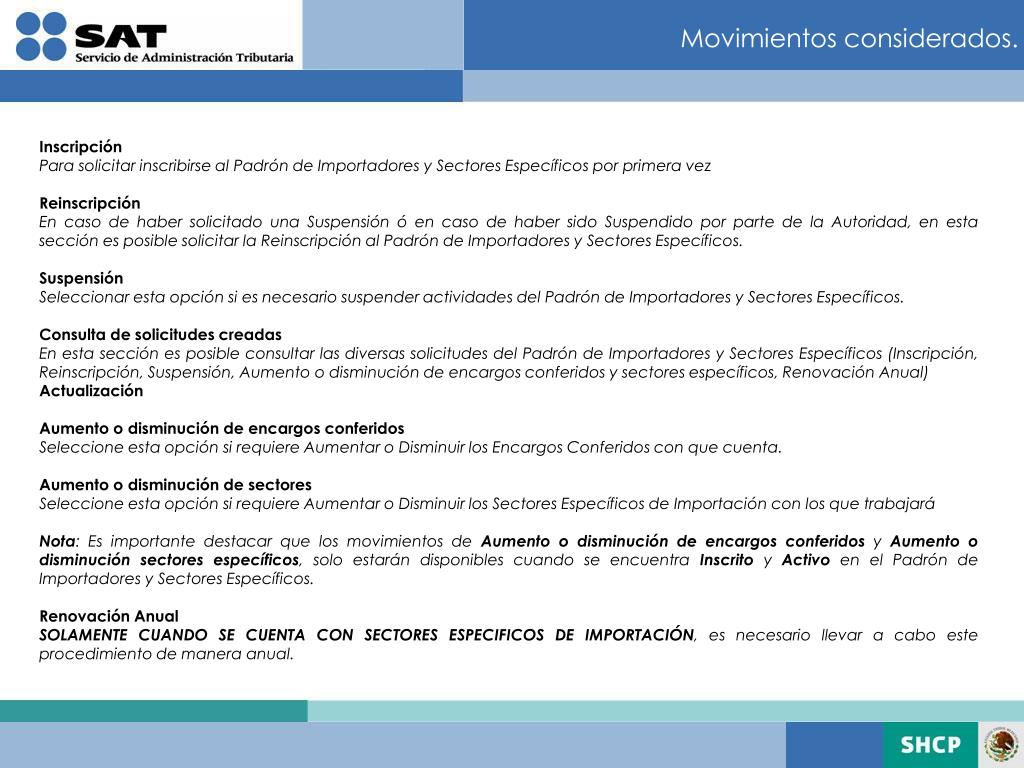 SAT
Servicio de Administración Tributaria

Movimientos considerados.

Inscripción
Para solicitar inscribirse al Padrón de Importadores y Sectores Específicos por primera vez

Reinscripción
En caso de haber solicitado una Suspensión ó en caso de haber sido Suspendido por parte de la Autoridad, en esta sección es posible solicitar la Reinscripción al Padrón de Importadores y Sectores Específicos.

Suspensión
Seleccionar esta opción si es necesario suspender actividades del Padrón de Importadores y Sectores Específicos.

Consulta de solicitudes creadas
En esta sección es posible consultar las diversas solicitudes del Padrón de Importadores y Sectores Específicos (Inscripción, Reinscripción, Suspensión, Aumento o disminución de encargos conferidos y sectores específicos, Renovación Anual)
Actualización

Aumento o disminución de encargos conferidos
Seleccione esta opción si requiere Aumentar o Disminuir los Encargos Conferidos con que cuenta.

Aumento o disminución de sectores
Seleccione esta opción si requiere Aumentar o Disminuir los Sectores Específicos de Importación con los que trabajará

Nota: Es importante destacar que los movimientos de Aumento o disminución de encargos conferidos y Aumento o disminución sectores específicos, solo estarán disponibles cuando se encuentra Inscrito y Activo en el Padrón de Importadores y Sectores Específicos.

Renovación Anual
SOLAMENTE CUANDO SE CUENTA CON SECTORES ESPECIFICOS DE IMPORTACIÓN, es necesario llevar a cabo este procedimiento de manera anual.

SHCP